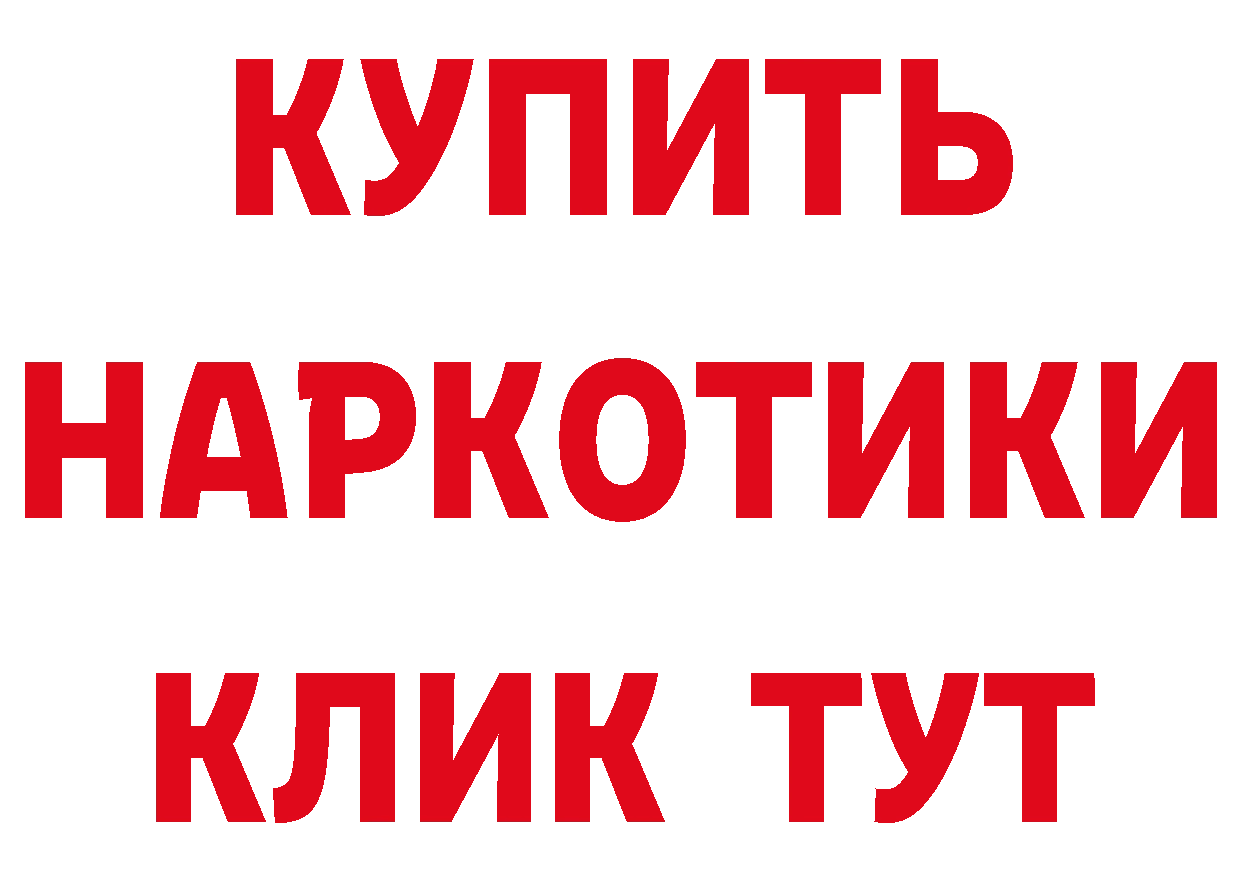 КУПИТЬ НАРКОТИКИ КЛИК ТУТ